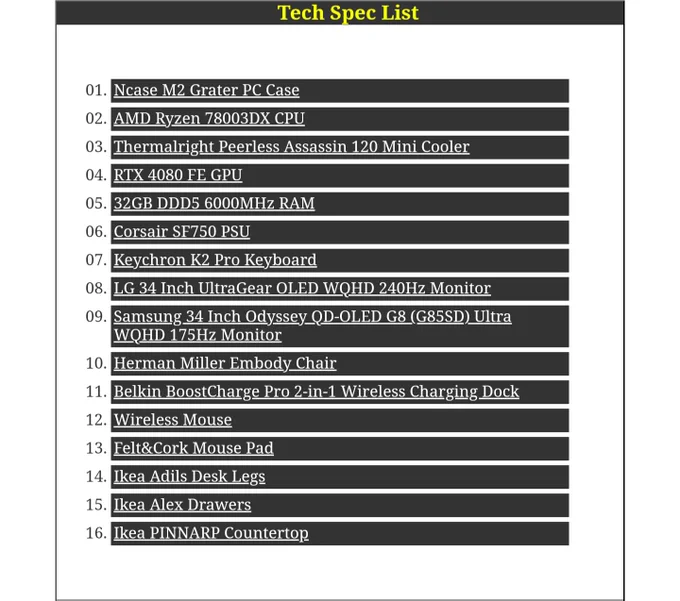 Tech Spec List

01. Ncase M2 Grater PC Case
02. AMD Ryzen 78003DX CPU
03. Thermalright Peerless Assassin 120 Mini Cooler
04. RTX 4080 FE GPU
05. 32GB DDD5 6000MHz RAM
06. Corsair SF750 PSU
07. Keychron K2 Pro Keyboard
08. LG 34 Inch UltraGear OLED WQHD 240Hz Monitor
09. Samsung 34 Inch Odyssey QD-OLED G8 (G85SD) Ultra WQHD 175Hz Monitor
10. Herman Miller Embody Chair
11. Belkin BoostCharge Pro 2-in-1 Wireless Charging Dock
12. Wireless Mouse
13. Felt&Cork Mouse Pad
14. Ikea Adils Desk Legs
15. Ikea Alex Drawers
16. Ikea PINNARP Countertop